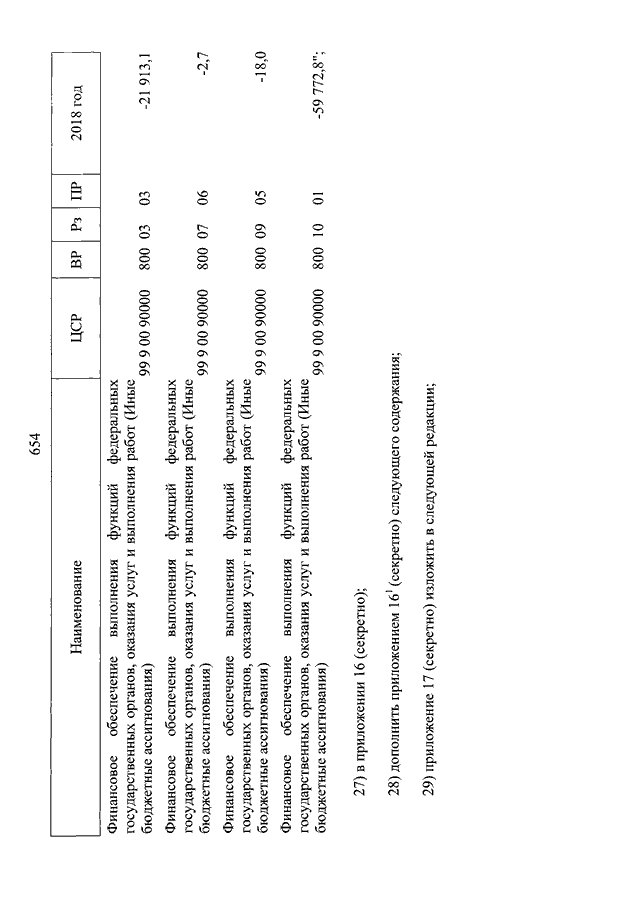 654

| Наименование | ЦСР | ВР | Рз | ПР | 2018 год |
|---|---|---|---|---|---|
| Финансовое обеспечение выполнения функций федеральных государственных органов, оказания услуг и выполнения работ (Иные бюджетные ассигнования) | 99 9 00 90000 | 800 | 03 | 03 | -21 913,1 |
| Финансовое обеспечение выполнения функций федеральных государственных органов, оказания услуг и выполнения работ (Иные бюджетные ассигнования) | 99 9 00 90000 | 800 | 07 | 06 | -2,7 |
| Финансовое обеспечение выполнения функций федеральных государственных органов, оказания услуг и выполнения работ (Иные бюджетные ассигнования) | 99 9 00 90000 | 800 | 09 | 05 | -18,0 |
| Финансовое обеспечение выполнения функций федеральных государственных органов, оказания услуг и выполнения работ (Иные бюджетные ассигнования) | 99 9 00 90000 | 800 | 10 | 01 | -59 772,8"; |

27) в приложении 16 (секретно);

28) дополнить приложением $16^1$ (секретно) следующего содержания;

29) приложение 17 (секретно) изложить в следующей редакции;